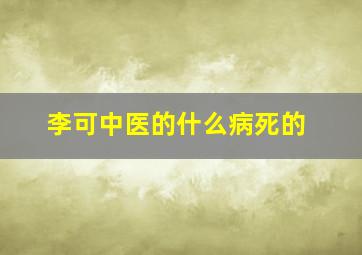 李可中医的什么病死的